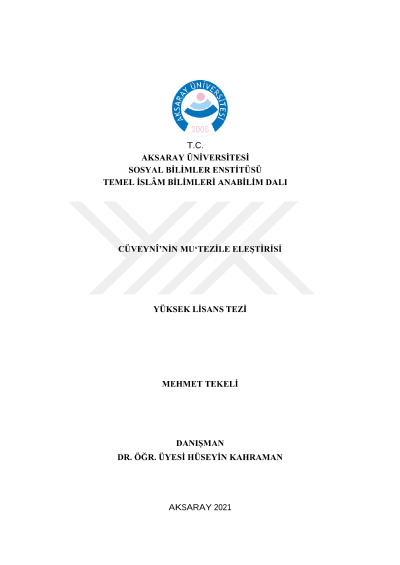 AKSARAY ÜNİVERSİTESİ
2006

T.C.
AKSARAY ÜNİVERSİTESİ
SOSYAL BİLİMLER ENSTİTÜSÜ
TEMEL İSLÂM BİLİMLERİ ANABİLİM DALI

CÜVEYNÎ'NİN MU'TEZİLE ELEŞTİRİSİ

YÜKSEK LİSANS TEZİ

MEHMET TEKELİ

DANIŞMAN
DR. ÖĞR. ÜYESİ HÜSEYİN KAHRAMAN

AKSARAY 2021